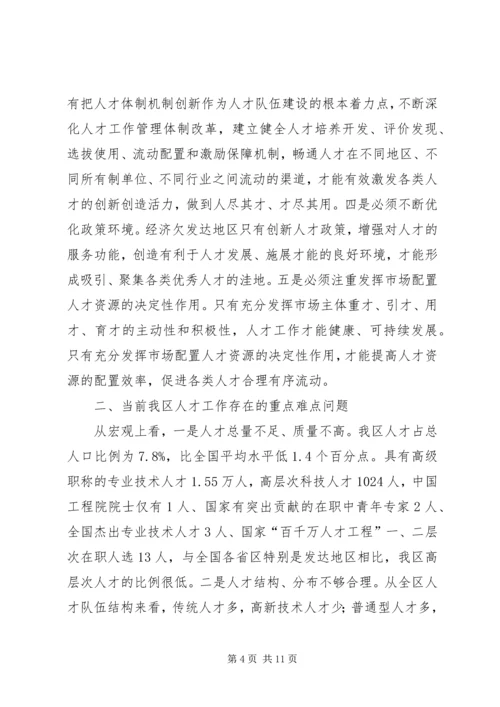 有把人才体制机制创新作为人才队伍建设的根本着力点，不断深化人才工作管理体制改革，建立健全人才培养开发、评价发现、选拔使用、流动配置和激励保障机制，畅通人才在不同地区、不同所有制单位、不同行业之间流动的渠道，才能有效激发各类人才的创新创造活力，做到人尽其才、才尽其用。四是必须不断优化政策环境。经济欠发达地区只有创新人才政策，增强对人才的服务功能，创造有利于人才发展、施展才能的良好环境，才能形成吸引、聚集各类优秀人才的洼地。五是必须注重发挥市场配置人才资源的决定性作用。只有充分发挥市场主体重才、引才、用才、育才的主动性和积极性，人才工作才能健康、可持续发展。只有充分发挥市场配置人才资源的决定性作用，才能提高人才资源的配置效率，促进各类人才合理有序流动。

二、当前我区人才工作存在的重点难点问题

从宏观上看，一是人才总量不足、质量不高。我区人才占总人口比例为7.8%，比全国平均水平低1.4个百分点。具有高级职称的专业技术人才1.55万人，高层次科技人才1024人，中国工程院院士仅有1人、国家有突出贡献的在职中青年专家2人、全国杰出专业技术人才3人、国家“百千万人才工程”一、二层次在职人选13人，与全国各省区特别是发达地区相比，我区高层次人才的比例很低。二是人才结构、分布不够合理。从全区人才队伍结构来看，传统人才多，高新技术人才少；普通型人才多，

第4页 共11页